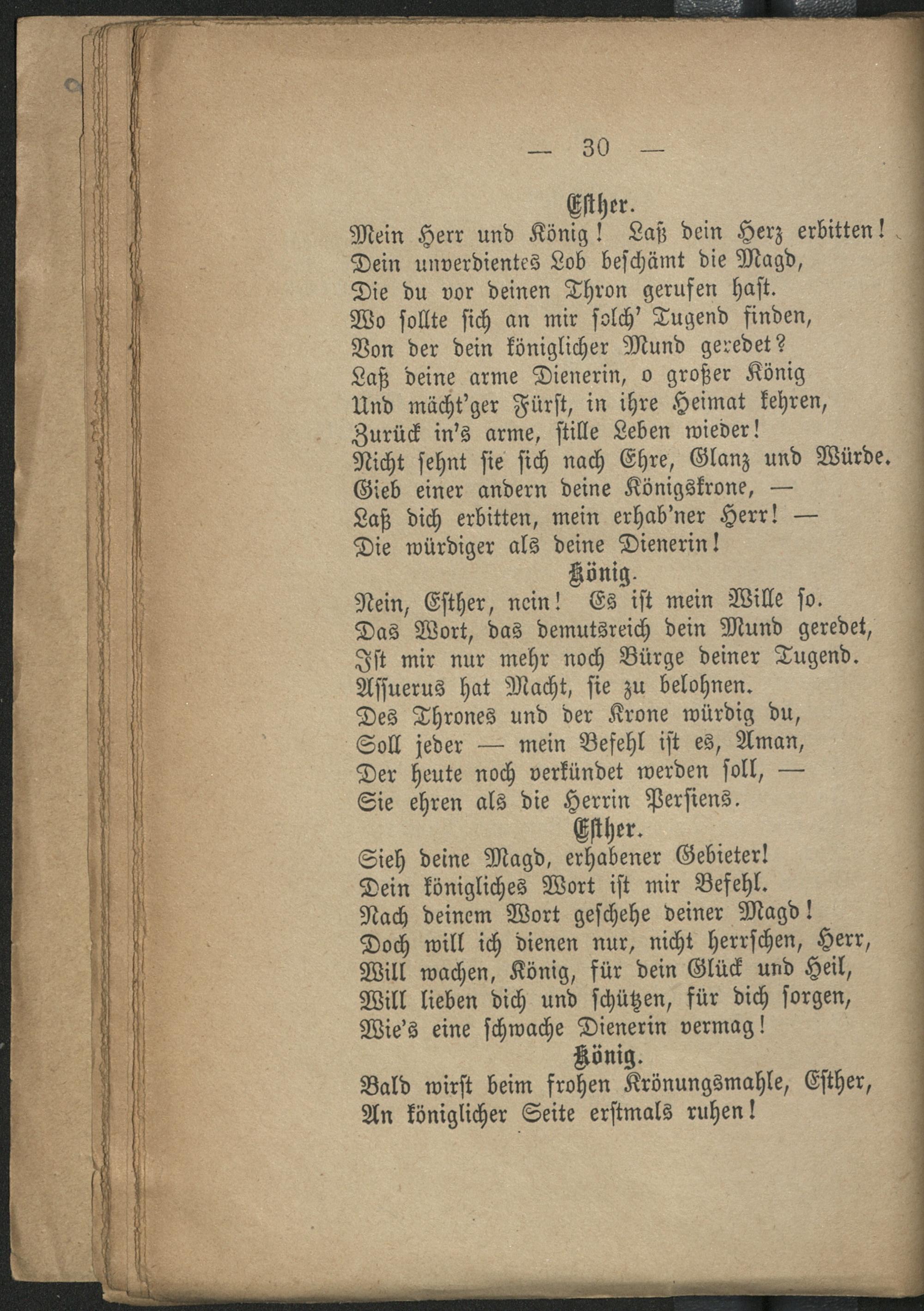 — 30 —

Esther.
Mein Herr und König! Laß dein Herz erbitten!
Dein unverdientes Lob beschämt die Magd,
Die du vor deinen Thron gerufen hast.
Wo sollte sich an mir solch' Tugend finden,
Von der dein königlicher Mund geredet?
Laß deine arme Dienerin, o großer König
Und mächt'ger Fürst, in ihre Heimat kehren,
Zurück in's arme, stille Leben wieder!
Nicht sehnt sie sich nach Ehre, Glanz und Würde.
Gieb einer andern deine Königskrone, —
Laß dich erbitten, mein erhab'ner Herr! —
Die würdiger als deine Dienerin!

König.
Nein, Esther, nein! Es ist mein Wille so.
Das Wort, das demutsreich dein Mund geredet,
Ist mir nur mehr noch Bürge deiner Tugend.
Assuerus hat Macht, sie zu belohnen.
Des Thrones und der Krone würdig du,
Soll jeder — mein Befehl ist es, Aman,
Der heute noch verkündet werden soll, —
Sie ehren als die Herrin Persiens.

Esther.
Sieh deine Magd, erhabener Gebieter!
Dein königliches Wort ist mir Befehl.
Nach deinem Wort geschehe deiner Magd!
Doch will ich dienen nur, nicht herrschen, Herr,
Will wachen, König, für dein Glück und Heil,
Will lieben dich und schützen, für dich sorgen,
Wie's eine schwache Dienerin vermag!

König.
Bald wirst beim frohen Krönungsmahle, Esther,
An königlicher Seite erstmals ruhen!